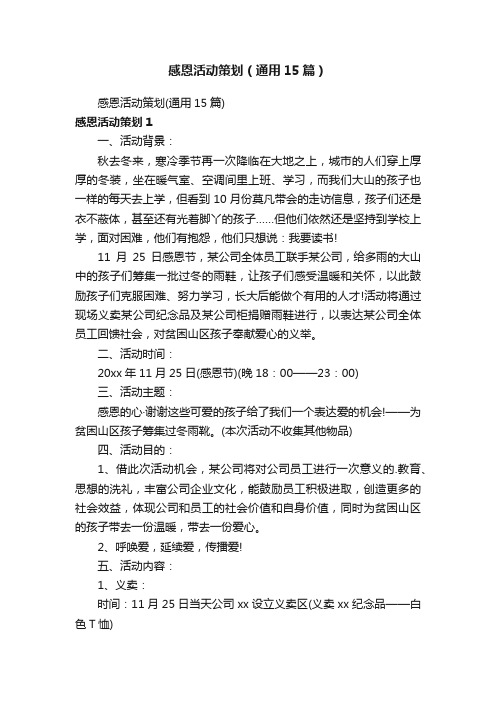 感恩活动策划（通用15篇）

感恩活动策划(通用15篇)

感恩活动策划1

一、活动背景：

秋去冬来，寒冷季节再一次降临在大地之上，城市的人们穿上厚厚的冬装，坐在暖气室、空调间里上班、学习，而我们大山的孩子也一样的每天去上学，但看到10月份莫凡带会的走访信息，孩子们还是衣不蔽体，甚至还有光着脚丫的孩子……但他们依然还是坚持到学校上学，面对困难，他们有抱怨，他们只想说：我要读书!

11月25日感恩节，某公司全体员工联手某公司，给多雨的大山中的孩子们筹集一批过冬的雨鞋，让孩子们感受温暖和关怀，以此鼓励孩子们克服困难、努力学习，长大后能做个有用的人才!活动将通过现场义卖某公司纪念品及某公司柜捐赠雨鞋进行，以表达某公司全体员工回馈社会，对贫困山区孩子奉献爱心的义举。

二、活动时间：

20xx年11月25日(感恩节)(晚18：00——23：00)

三、活动主题：

感恩的心·谢谢这些可爱的孩子给了我们一个表达爱的机会!——为贫困山区孩子筹集过冬雨靴。(本次活动不收集其他物品)

四、活动目的：

1、借此次活动机会，某公司将对公司员工进行一次意义的.教育、思想的洗礼，丰富公司企业文化，能鼓励员工积极进取，创造更多的社会效益，体现公司和员工的社会价值和自身价值，同时为贫困山区的孩子带去一份温暖，带去一份爱心。

2、呼唤爱，延续爱，传播爱!

五、活动内容：

1、义卖：

时间：11月25日当天公司xx设立义卖区(义卖xx纪念品——白色T恤)